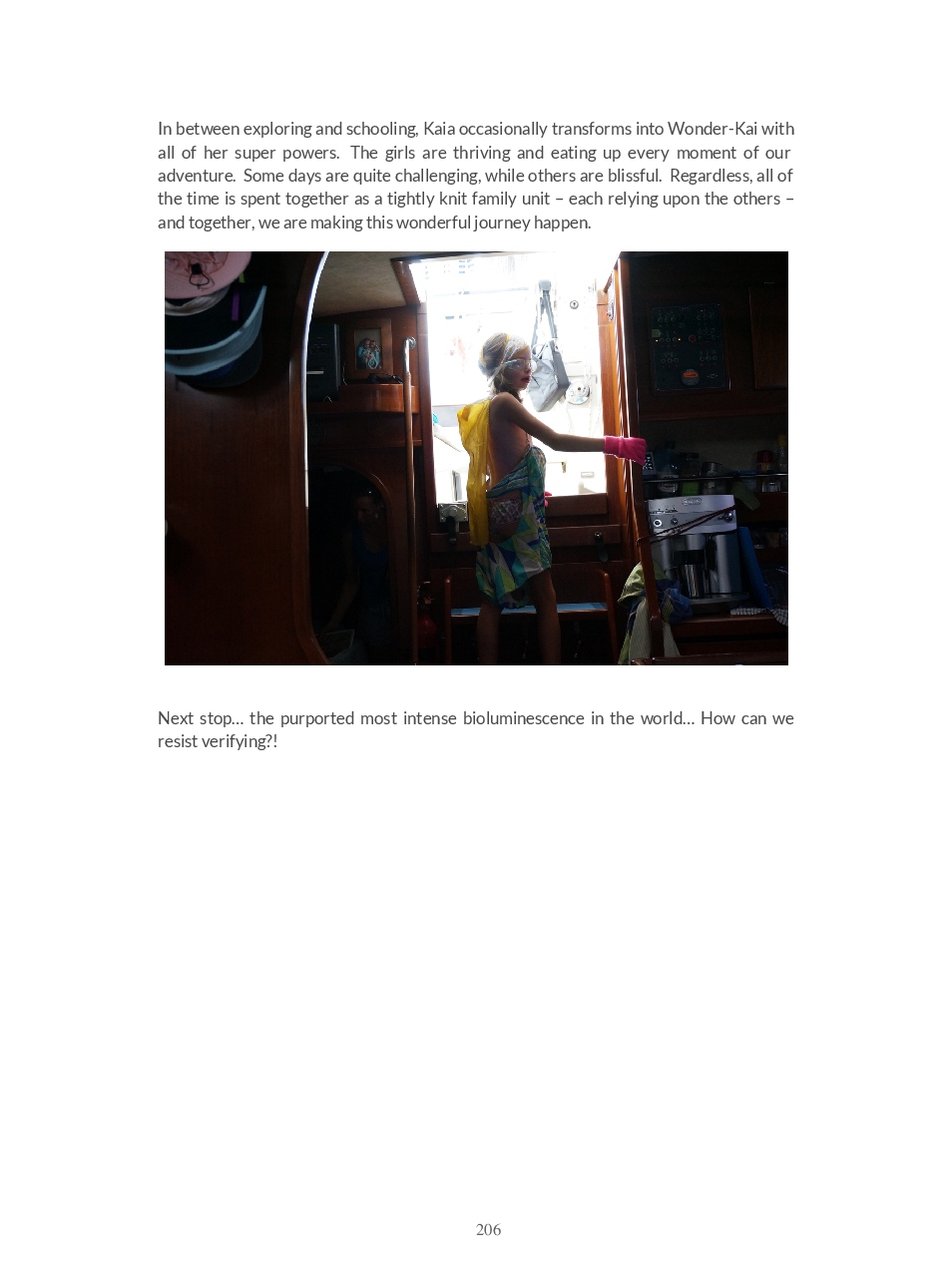 In between exploring and schooling, Kaia occasionally transforms into Wonder-Kai with all of her super powers. The girls are thriving and eating up every moment of our adventure. Some days are quite challenging, while others are blissful. Regardless, all of the time is spent together as a tightly knit family unit – each relying upon the others – and together, we are making this wonderful journey happen.

Next stop… the purported most intense bioluminescence in the world… How can we resist verifying?!

206